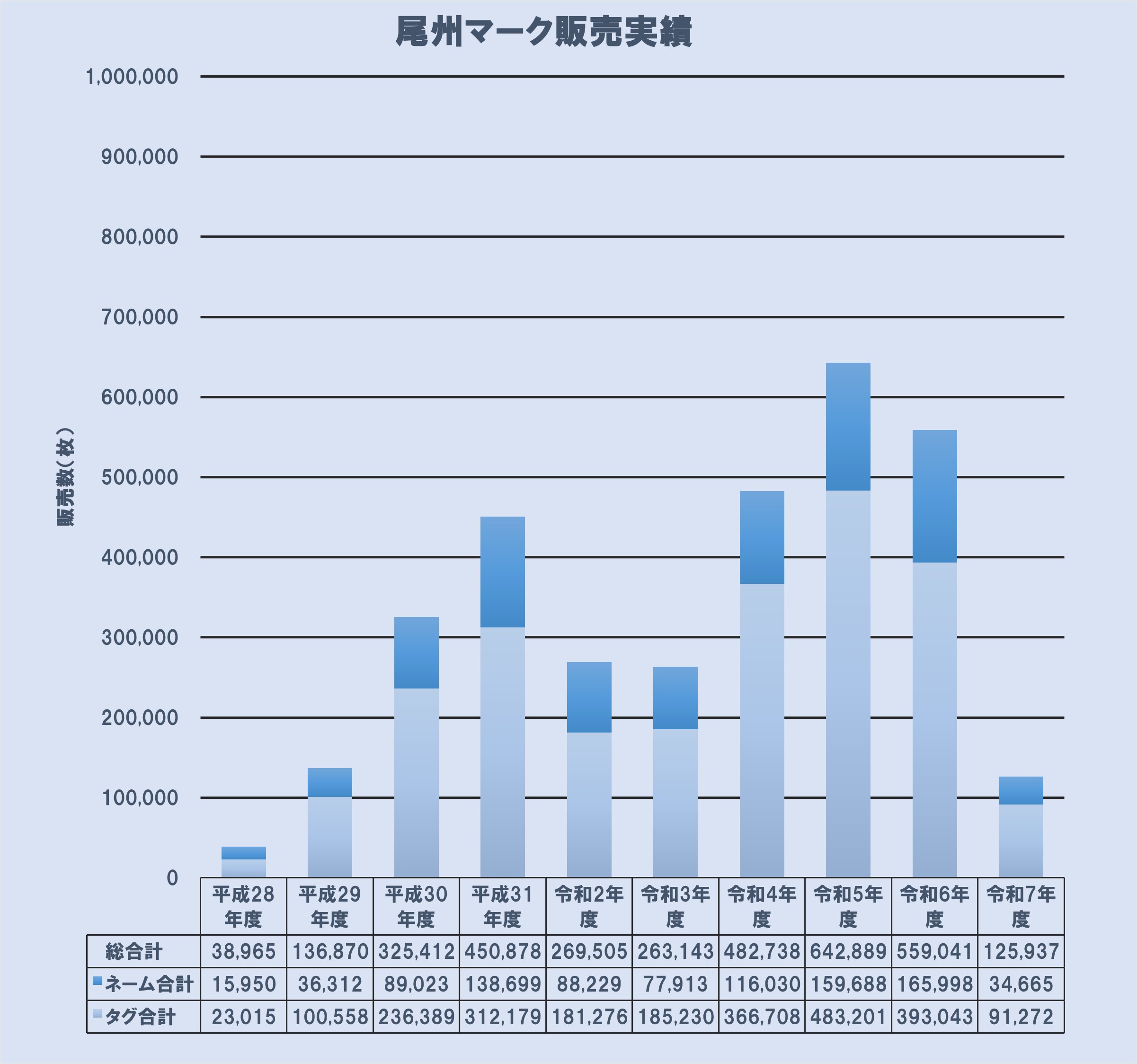 尾州マーク販売実績

1,000,000
900,000
800,000
700,000
600,000
500,000
400,000
300,000
200,000
100,000
0

販売数（枚）

| | 平成28年度 | 平成29年度 | 平成30年度 | 平成31年度 | 令和2年度 | 令和3年度 | 令和4年度 | 令和5年度 | 令和6年度 | 令和7年度 |
|---|---|---|---|---|---|---|---|---|---|---|
| 総合計 | 38,965 | 136,870 | 325,412 | 450,878 | 269,505 | 263,143 | 482,738 | 642,889 | 559,041 | 125,937 |
| ネーム合計 | 15,950 | 36,312 | 89,023 | 138,699 | 88,229 | 77,913 | 116,030 | 159,688 | 165,998 | 34,665 |
| タグ合計 | 23,015 | 100,558 | 236,389 | 312,179 | 181,276 | 185,230 | 366,708 | 483,201 | 393,043 | 91,272 |